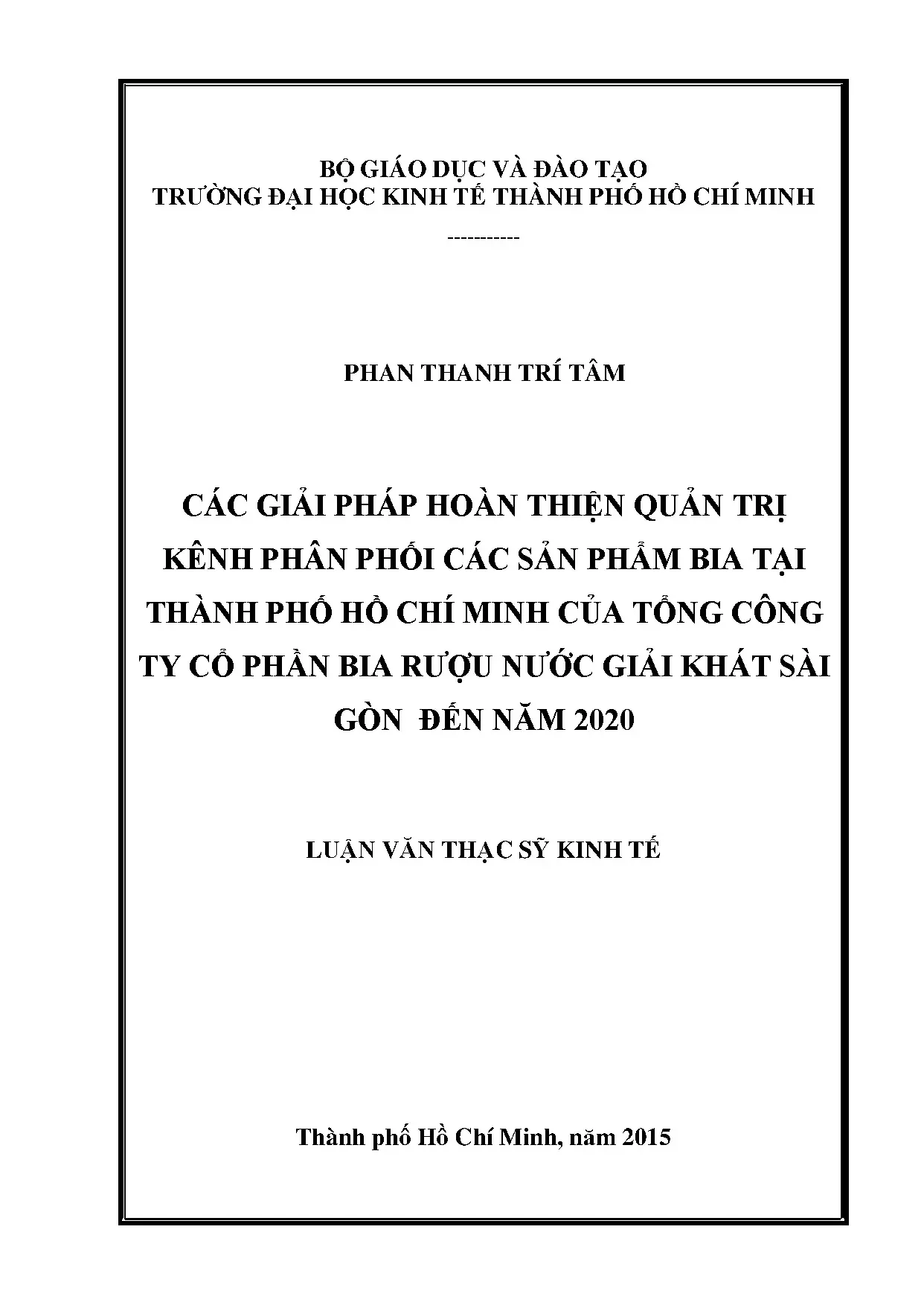 BỘ GIÁO DỤC VÀ ĐÀO TẠO
TRƯỜNG ĐẠI HỌC KINH TẾ THÀNH PHỐ HỒ CHÍ MINH
-----------

PHAN THANH TRÍ TÂM

CÁC GIẢI PHÁP HOÀN THIỆN QUẢN TRỊ KÊNH PHÂN PHỐI CÁC SẢN PHẨM BIA TẠI THÀNH PHỐ HỒ CHÍ MINH CỦA TỔNG CÔNG TY CỔ PHẦN BIA RƯỢU NƯỚC GIẢI KHÁT SÀI GÒN ĐẾN NĂM 2020

LUẬN VĂN THẠC SỸ KINH TẾ

Thành phố Hồ Chí Minh, năm 2015